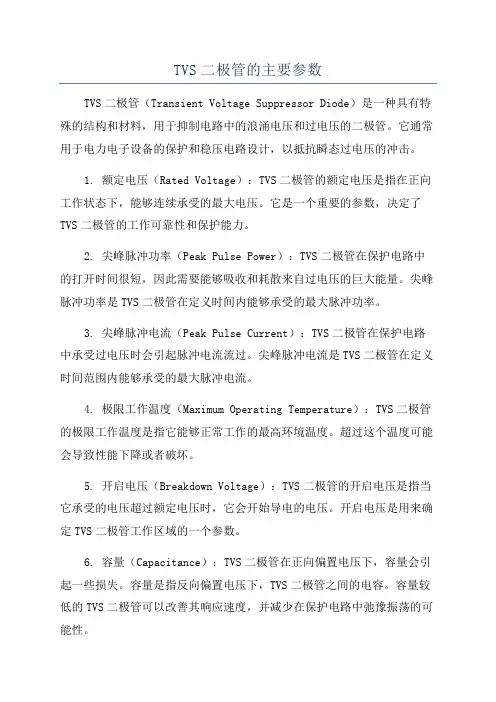 TVS 二极管的主要参数

TVS 二极管（Transient Voltage Suppressor Diode）是一种具有特殊的结构和材料，用于抑制电路中的浪涌电压和过电压的二极管。它通常用于电力电子设备的保护和稳压电路设计，以抵抗瞬态过电压的冲击。

1. 额定电压（Rated Voltage）：TVS 二极管的额定电压是指在正向工作状态下，能够连续承受的最大电压。它是一个重要的参数，决定了 TVS 二极管的工作可靠性和保护能力。

2. 尖峰脉冲功率（Peak Pulse Power）：TVS 二极管在保护电路中的打开时间很短，因此需要能够吸收和耗散来自过电压的巨大能量。尖峰脉冲功率是 TVS 二极管在定义时间内能够承受的最大脉冲功率。

3. 尖峰脉冲电流（Peak Pulse Current）：TVS 二极管在保护电路中承受过电压时会引起脉冲电流流过。尖峰脉冲电流是 TVS 二极管在定义时间范围内能够承受的最大脉冲电流。

4. 极限工作温度（Maximum Operating Temperature）：TVS 二极管的极限工作温度是指它能够正常工作的最高环境温度。超过这个温度可能会导致性能下降或者破坏。

5. 开启电压（Breakdown Voltage）：TVS 二极管的开启电压是指当它承受的电压超过额定电压时，它会开始导电的电压。开启电压是用来确定 TVS 二极管工作区域的一个参数。

6. 容量（Capacitance）：TVS 二极管在正向偏置电压下，容量会引起一些损失。容量是指反向偏置电压下，TVS 二极管之间的电容。容量较低的 TVS 二极管可以改善其响应速度，并减少在保护电路中弛豫振荡的可能性。